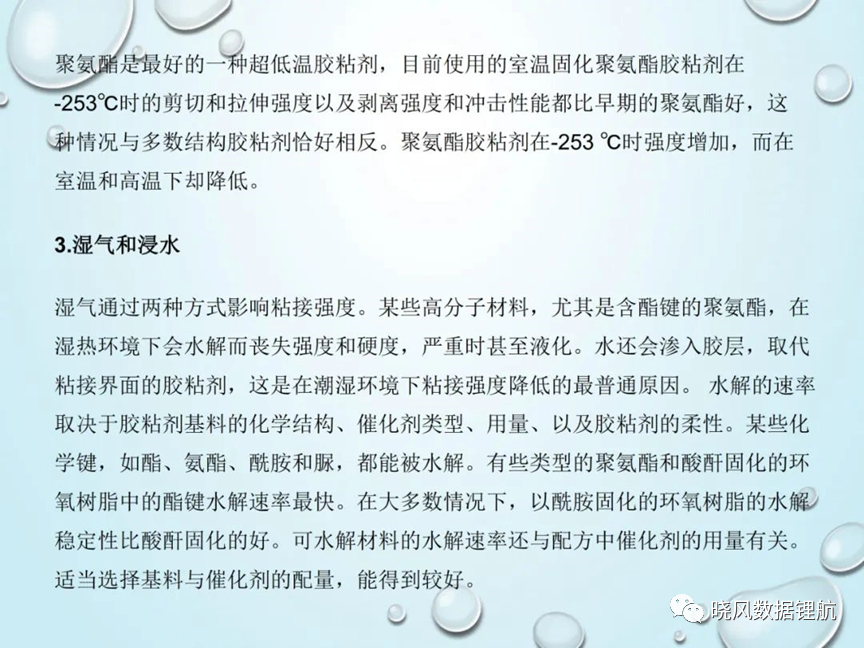 聚氨酯是最好的一种超低温胶粘剂，目前使用的室温固化聚氨酯胶粘剂在-253℃时的剪切和拉伸强度以及剥离强度和冲击性能都比早期的聚氨酯好，这种情况与多数结构胶粘剂恰好相反。聚氨酯胶粘剂在-253 ℃时强度增加，而在室温和高温下却降低。

3.湿气和浸水

湿气通过两种方式影响粘接强度。某些高分子材料，尤其是含酯键的聚氨酯，在湿热环境下会水解而丧失强度和硬度，严重时甚至液化。水还会渗入胶层，取代粘接界面的胶粘剂，这是在潮湿环境下粘接强度降低的最普通原因。 水解的速率取决于胶粘剂基料的化学结构、催化剂类型、用量、以及胶粘剂的柔性。某些化学键，如酯、氨酯、酰胺和脲，都能被水解。有些类型的聚氨酯和酸酐固化的环氧树脂中的酯键水解速率最快。在大多数情况下，以酰胺固化的环氧树脂的水解稳定性比酸酐固化的好。可水解材料的水解速率还与配方中催化剂的用量有关。适当选择基料与催化剂的配量，能得到较好。

晓风数据锂航